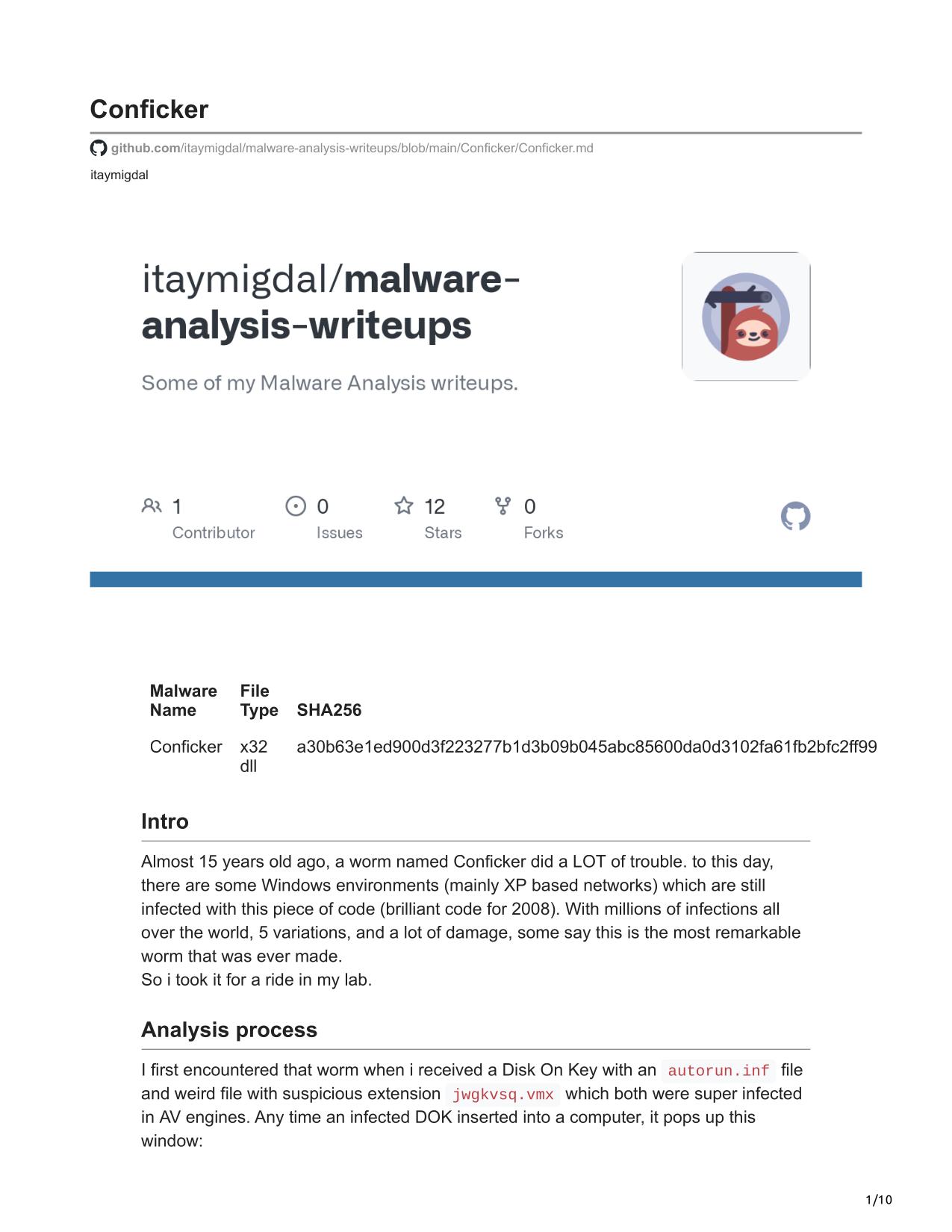 Conficker

github.com/itaymigdal/malware-analysis-writeups/blob/main/Conficker/Conficker.md

itaymigdal

itaymigdal/malware-analysis-writeups

Some of my Malware Analysis writeups.

1 Contributor
0 Issues
12 Stars
0 Forks

| Malware Name | File Type | SHA256 |
|---|---|---|
| Conficker | x32 dll | a30b63e1ed900d3f223277b1d3b09b045abc85600da0d3102fa61fb2bfc2ff99 |

Intro

Almost 15 years old ago, a worm named Conficker did a LOT of trouble. to this day, there are some Windows environments (mainly XP based networks) which are still infected with this piece of code (brilliant code for 2008). With millions of infections all over the world, 5 variations, and a lot of damage, some say this is the most remarkable worm that was ever made.
So i took it for a ride in my lab.

Analysis process

I first encountered that worm when i received a Disk On Key with an autorun.inf file and weird file with suspicious extension jwgkvsq.vmx which both were super infected in AV engines. Any time an infected DOK inserted into a computer, it pops up this window:

1/10